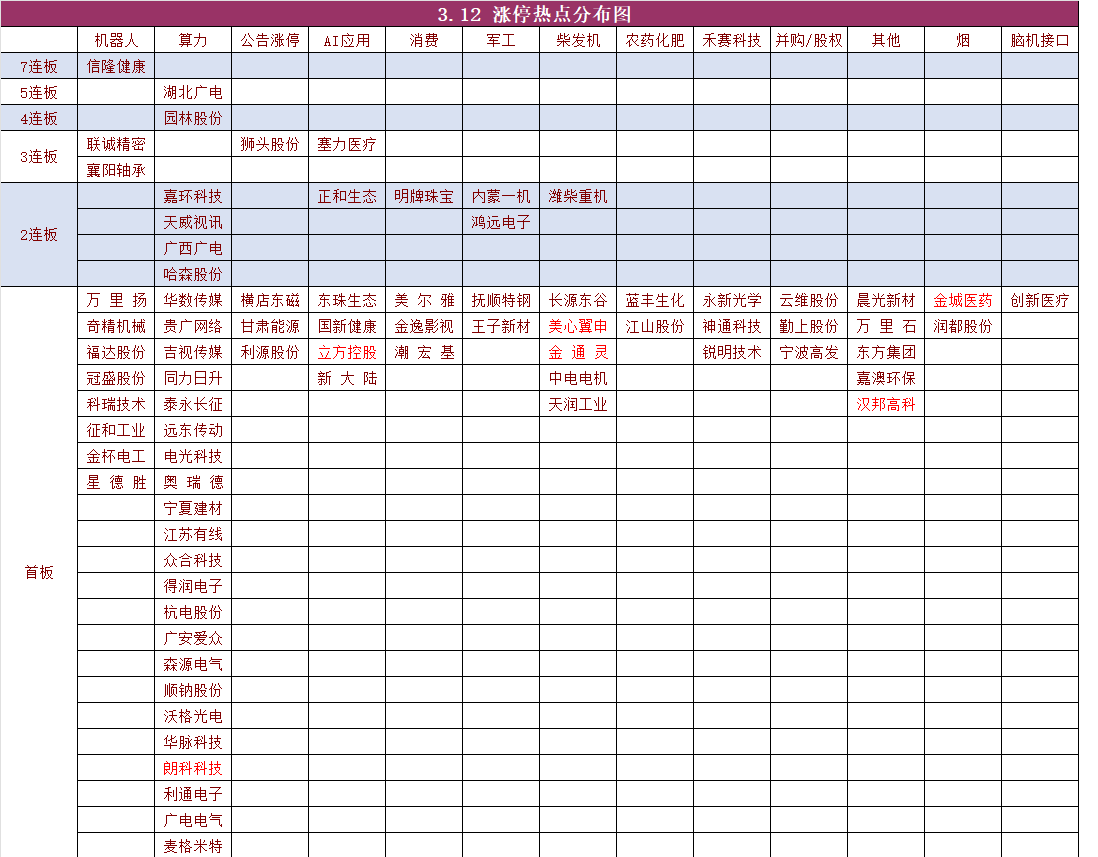 3.12 涨停热点分布图

| | 机器人 | 算力 | 公告涨停 | AI应用 | 消费 | 军工 | 柴发机 | 农药化肥 | 禾赛科技 | 并购/股权 | 其他 | 烟 | 脑机接口 |
|---|---|---|---|---|---|---|---|---|---|---|---|---|---|
| 7连板 | 信隆健康 | | | | | | | | | | | | |
| 5连板 | | 湖北广电 | | | | | | | | | | | |
| 4连板 | | 园林股份 | | | | | | | | | | | |
| 3连板 | 联诚精密 | | 狮头股份 | 塞力医疗 | | | | | | | | | |
| | 襄阳轴承 | | | | | | | | | | | | |
| 2连板 | | 嘉环科技 | | 正和生态 | 明牌珠宝 | 内蒙一机 | 潍柴重机 | | | | | | |
| | | 天威视讯 | | | | 鸿远电子 | | | | | | | |
| | | 广西广电 | | | | | | | | | | | |
| | | 哈森股份 | | | | | | | | | | | |
| 首板 | 万里扬 | 华数传媒 | 横店东磁 | 东珠生态 | 美尔雅 | 抚顺特钢 | 长源东谷 | 蓝丰生化 | 永新光学 | 云维股份 | 晨光新材 | 金城医药 | 创新医疗 |
| | 奇精机械 | 贵广网络 | 甘肃能源 | 国新健康 | 金逸影视 | 王子新材 | 美心翼申 | 江山股份 | 神通科技 | 勤上股份 | 万里石 | 润都股份 | |
| | 福达股份 | 吉视传媒 | 利源股份 | 立方控股 | 潮宏基 | | 金通灵 | | 锐明技术 | 宁波高发 | 东方集团 | | |
| | 冠盛股份 | 同力日升 | | 新大陆 | | | 中电电机 | | | | 嘉澳环保 | | |
| | 科瑞技术 | 泰永长征 | | | | | 天润工业 | | | | 汉邦高科 | | |
| | 征和工业 | 远东传动 | | | | | | | | | | | |
| | 金杯电工 | 电光科技 | | | | | | | | | | | |
| | 星德胜 | 奥瑞德 | | | | | | | | | | | |
| | | 宁夏建材 | | | | | | | | | | | |
| | | 江苏有线 | | | | | | | | | | | |
| | | 众合科技 | | | | | | | | | | | |
| | | 得润电子 | | | | | | | | | | | |
| | | 杭电股份 | | | | | | | | | | | |
| | | 广安爱众 | | | | | | | | | | | |
| | | 森源电气 | | | | | | | | | | | |
| | | 顺钠股份 | | | | | | | | | | | |
| | | 沃格光电 | | | | | | | | | | | |
| | | 华脉科技 | | | | | | | | | | | |
| | | 朗科科技 | | | | | | | | | | | |
| | | 利通电子 | | | | | | | | | | | |
| | | 广电电气 | | | | | | | | | | | |
| | | 麦格米特 | | | | | | | | | | | |